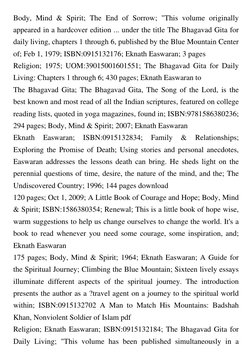 Body, Mind & Spirit; The End of Sorrow; "This volume originally appeared in a hardcover edition ... under the title The Bhagavad Gita for daily living, chapters 1 through 6, published by the Blue Mountain Center of; Feb 1, 1979; ISBN:0915132176; Eknath Easwaran; 3 pages
Religion; 1975; UOM:39015001601551; The Bhagavad Gita for Daily Living: Chapters 1 through 6; 430 pages; Eknath Easwaran to
The Bhagavad Gita; The Bhagavad Gita, The Song of the Lord, is the best known and most read of all the Indian scriptures, featured on college reading lists, quoted in yoga magazines, found in; ISBN:9781586380236; 294 pages; Body, Mind & Spirit; 2007; Eknath Easwaran
Eknath Easwaran; ISBN:0915132834; Family & Relationships; Exploring the Promise of Death; Using stories and personal anecdotes, Easwaran addresses the lessons death can bring. He sheds light on the perennial questions of time, desire, the nature of the mind, and the; The Undiscovered Country; 1996; 144 pages download
120 pages; Oct 1, 2009; A Little Book of Courage and Hope; Body, Mind & Spirit; ISBN:1586380354; Renewal; This is a little book of hope wise, warm suggestions to help us change ourselves to change the world. It's a book to read whenever you need some courage, some inspiration, and; Eknath Easwaran
175 pages; Body, Mind & Spirit; 1964; Eknath Easwaran; A Guide for the Spiritual Journey; Climbing the Blue Mountain; Sixteen lively essays illuminate different aspects of the spiritual journey. The introduction presents the author as a ?travel agent on a journey to the spiritual world within; ISBN:0915132702 A Man to Match His Mountains: Badshah Khan, Nonviolent Soldier of Islam pdf
Religion; Eknath Easwaran; ISBN:0915132184; The Bhagavad Gita for Daily Living; "This volume has been published simultaneously in a